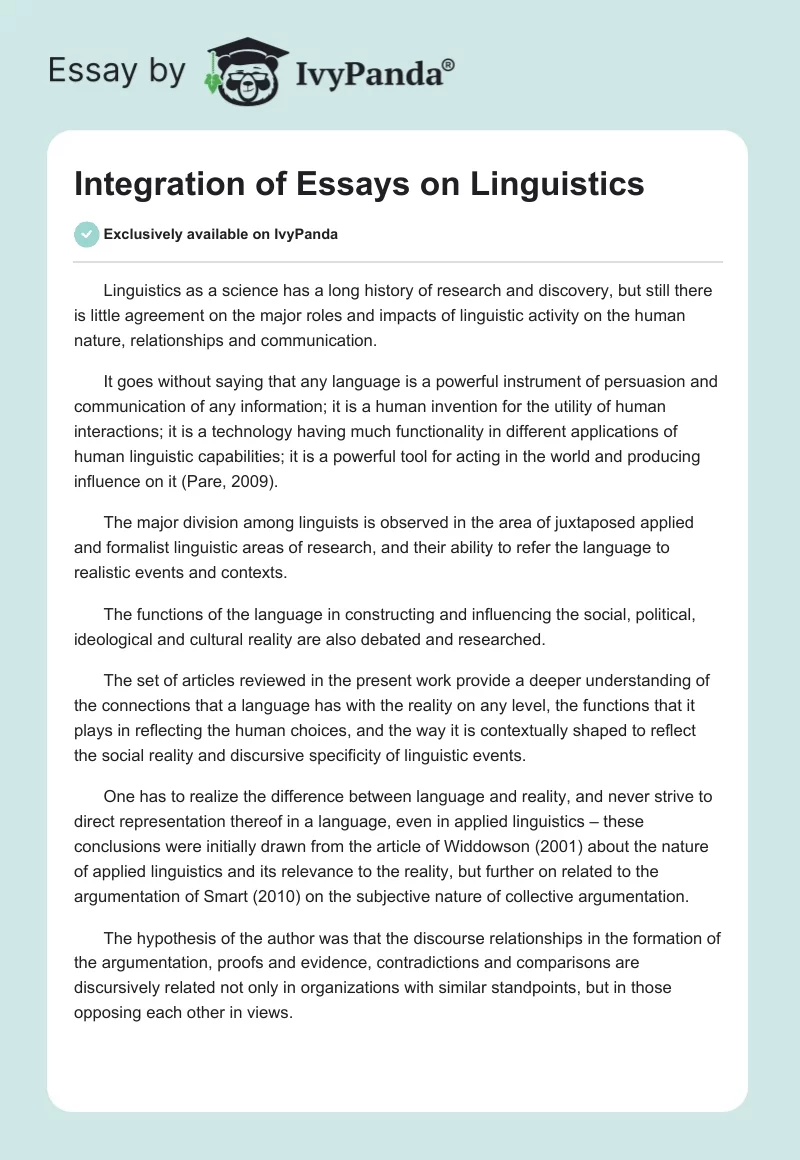 Essay by IvyPanda®

Integration of Essays on Linguistics

Exclusively available on IvyPanda

Linguistics as a science has a long history of research and discovery, but still there is little agreement on the major roles and impacts of linguistic activity on the human nature, relationships and communication.

It goes without saying that any language is a powerful instrument of persuasion and communication of any information; it is a human invention for the utility of human interactions; it is a technology having much functionality in different applications of human linguistic capabilities; it is a powerful tool for acting in the world and producing influence on it (Pare, 2009).

The major division among linguists is observed in the area of juxtaposed applied and formalist linguistic areas of research, and their ability to refer the language to realistic events and contexts.

The functions of the language in constructing and influencing the social, political, ideological and cultural reality are also debated and researched.

The set of articles reviewed in the present work provide a deeper understanding of the connections that a language has with the reality on any level, the functions that it plays in reflecting the human choices, and the way it is contextually shaped to reflect the social reality and discursive specificity of linguistic events.

One has to realize the difference between language and reality, and never strive to direct representation thereof in a language, even in applied linguistics – these conclusions were initially drawn from the article of Widdowson (2001) about the nature of applied linguistics and its relevance to the reality, but further on related to the argumentation of Smart (2010) on the subjective nature of collective argumentation.

The hypothesis of the author was that the discourse relationships in the formation of the argumentation, proofs and evidence, contradictions and comparisons are discursively related not only in organizations with similar standpoints, but in those opposing each other in views.